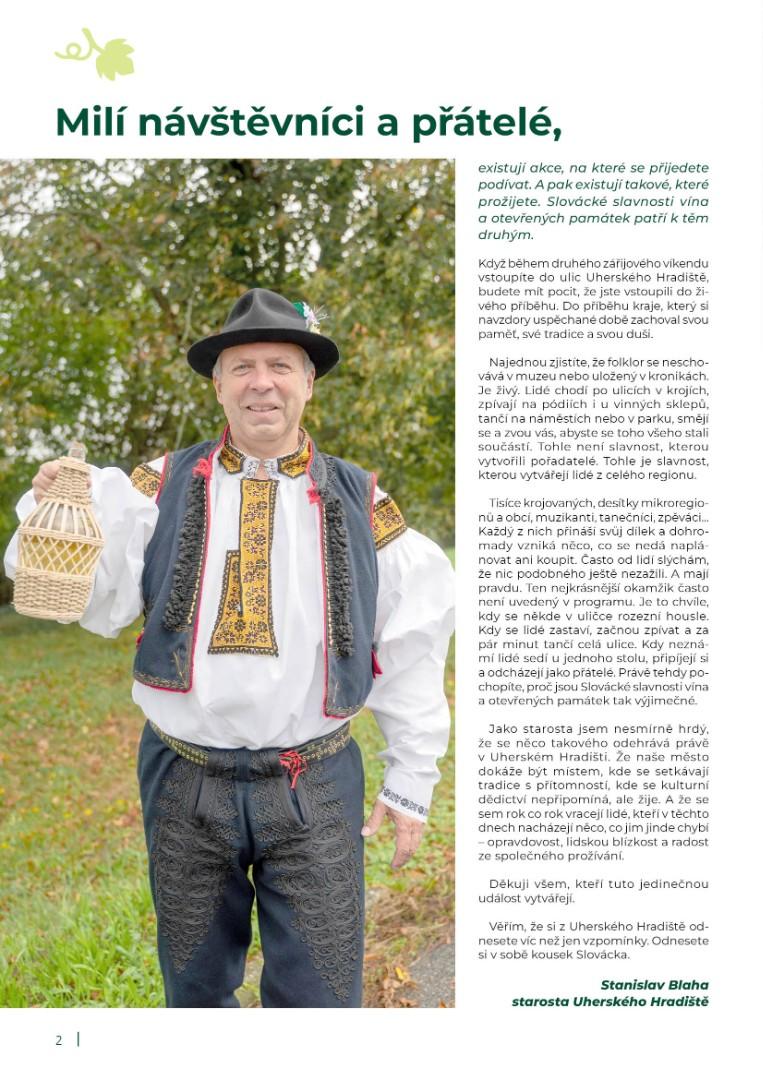 Milí návštěvníci a přátelé,

existují akce, na které se přijedete podívat. A pak existují takové, které prožijete. Slovácké slavnosti vína a otevřených památek patří k těm druhým.

Když během druhého zářijového víkendu vstoupíte do ulic Uherského Hradiště, budete mít pocit, že jste vstoupili do živého příběhu. Do příběhu kraje, který si navzdory uspěchané době zachoval svou paměť, své tradice a svou duši.

Najednou zjistíte, že folklor se neschovává v muzeu nebo uložený v kronikách. Je živý. Lidé chodí po ulicích v krojích, zpívají na pódiích i u vinných sklepů, tančí na náměstích nebo v parku, smějí se a zvou vás, abyste se toho všeho stali součástí. Tohle není slavnost, kterou vytvořili pořadatelé. Tohle je slavnost, kterou vytvářejí lidé z celého regionu.

Tisíce krojovaných, desítky mikroregionů a obcí, muzikanti, tanečníci, zpěváci... Každý z nich přináší svůj dílek a dohromady vzniká něco, co se nedá naplánovat ani koupit. Často od lidí slýchám, že nic podobného ještě nezažili. A mají pravdu. Ten nejkrásnější okamžik často není uvedený v programu. Je to chvíle, kdy se někde v uličce rozezní housle. Kdy se lidé zastaví, začnou zpívat a za pár minut tančí celá ulice. Kdy neznámí lidé sedí u jednoho stolu, připíjejí si a odcházejí jako přátelé. Právě tehdy pochopíte, proč jsou Slovácké slavnosti vína a otevřených památek tak výjimečné.

Jako starosta jsem nesmírně hrdý, že se něco takového odehrává právě v Uherském Hradišti. Že naše město dokáže být místem, kde se setkávají tradice s přítomností, kde se kulturní dědictví nepřipomíná, ale žije. A že se sem rok co rok vracejí lidé, kteří v těchto dnech nacházejí něco, co jim jinde chybí – opravdovost, lidskou blízkost a radost ze společného prožívání.

Děkuji všem, kteří tuto jedinečnou událost vytvářejí.

Věřím, že si z Uherského Hradiště odnesete víc než jen vzpomínky. Odnesete si v sobě kousek Slovácka.

Stanislav Blaha
starosta Uherského Hradiště

2